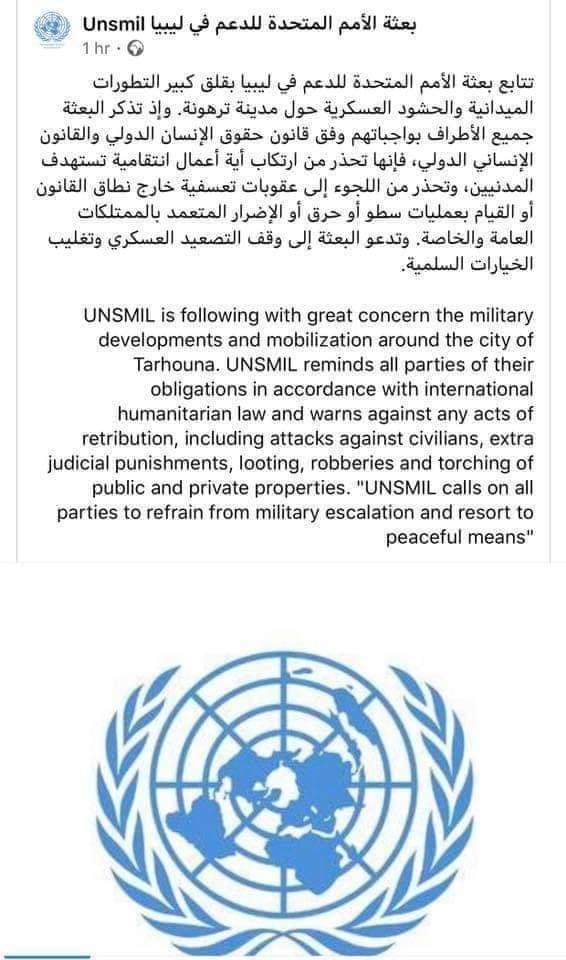 بعثة الأمم المتحدة للدعم في ليبيا Unsmil
1 hr ·

تتابع بعثة الأمم المتحدة للدعم في ليبيا بقلق كبير التطورات الميدانية والحشود العسكرية حول مدينة ترهونة. وإذ تذكر البعثة جميع الأطراف بواجباتهم وفق قانون حقوق الإنسان الدولي والقانون الإنساني الدولي، فإنها تحذر من ارتكاب أية أعمال انتقامية تستهدف المدنيين، وتحذر من اللجوء إلى عقوبات تعسفية خارج نطاق القانون أو القيام بعمليات سطو أو حرق أو الإضرار المتعمد بالممتلكات العامة والخاصة. وتدعو البعثة إلى وقف التصعيد العسكري وتغليب الخيارات السلمية.

UNSMIL is following with great concern the military developments and mobilization around the city of Tarhouna. UNSMIL reminds all parties of their obligations in accordance with international humanitarian law and warns against any acts of retribution, including attacks against civilians, extra judicial punishments, looting, robberies and torching of public and private properties. "UNSMIL calls on all parties to refrain from military escalation and resort to peaceful means"